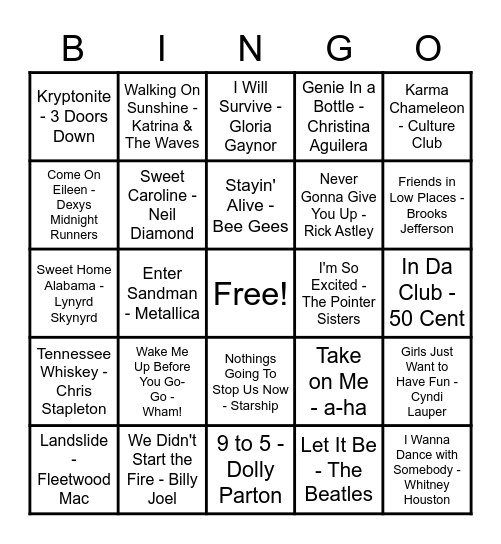 | B | I | N | G | O |
|---|---|---|---|---|
| Kryptonite - 3 Doors Down | Walking On Sunshine - Katrina & The Waves | I Will Survive - Gloria Gaynor | Genie In a Bottle - Christina Aguilera | Karma Chameleon - Culture Club |
| Come On Eileen - Dexys Midnight Runners | Sweet Caroline - Neil Diamond | Stayin' Alive - Bee Gees | Never Gonna Give You Up - Rick Astley | Friends in Low Places - Brooks Jefferson |
| Sweet Home Alabama - Lynyrd Skynyrd | Enter Sandman - Metallica | Free! | I'm So Excited - The Pointer Sisters | In Da Club - 50 Cent |
| Tennessee Whiskey - Chris Stapleton | Wake Me Up Before You Go-Go - Wham! | Nothings Going To Stop Us Now - Starship | Take on Me - a-ha | Girls Just Want to Have Fun - Cyndi Lauper |
| Landslide - Fleetwood Mac | We Didn't Start the Fire - Billy Joel | 9 to 5 - Dolly Parton | Let It Be - The Beatles | I Wanna Dance with Somebody - Whitney Houston |